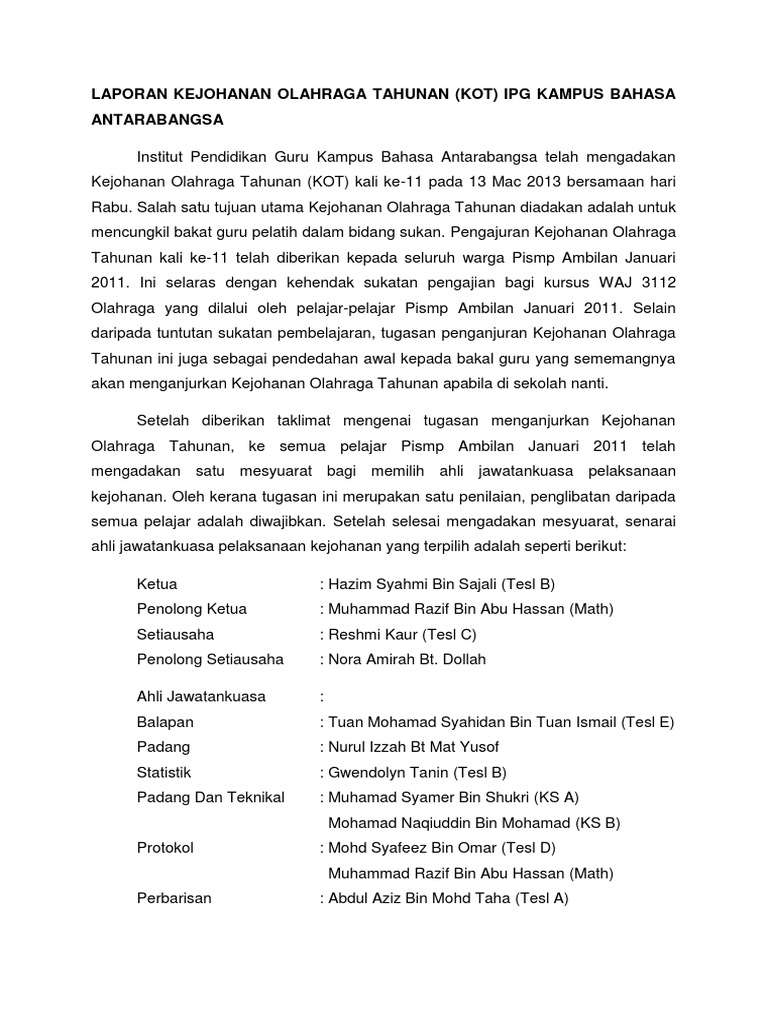 LAPORAN KEJOHANAN OLAHRAGA TAHUNAN (KOT) IPG KAMPUS BAHASA ANTARABANGSA

Institut Pendidikan Guru Kampus Bahasa Antarabangsa telah mengadakan Kejohanan Olahraga Tahunan (KOT) kali ke-11 pada 13 Mac 2013 bersamaan hari Rabu. Salah satu tujuan utama Kejohanan Olahraga Tahunan diadakan adalah untuk mencungkil bakat guru pelatih dalam bidang sukan. Pengajuran Kejohanan Olahraga Tahunan kali ke-11 telah diberikan kepada seluruh warga Pismp Ambilan Januari 2011. Ini selaras dengan kehendak sukatan pengajian bagi kursus WAJ 3112 Olahraga yang dilalui oleh pelajar-pelajar Pismp Ambilan Januari 2011. Selain daripada tuntutan sukatan pembelajaran, tugasan penganjuran Kejohanan Olahraga Tahunan ini juga sebagai pendedahan awal kepada bakal guru yang sememangnya akan menganjurkan Kejohanan Olahraga Tahunan apabila di sekolah nanti.

Setelah diberikan taklimat mengenai tugasan menganjurkan Kejohanan Olahraga Tahunan, ke semua pelajar Pismp Ambilan Januari 2011 telah mengadakan satu mesyuarat bagi memilih ahli jawatankuasa pelaksanaan kejohanan. Oleh kerana tugasan ini merupakan satu penilaian, penglibatan daripada semua pelajar adalah diwajibkan. Setelah selesai mengadakan mesyuarat, senarai ahli jawatankuasa pelaksanaan kejohanan yang terpilih adalah seperti berikut:

Ketua : Hazim Syahmi Bin Sajali (Tesl B)
Penolong Ketua : Muhammad Razif Bin Abu Hassan (Math)
Setiausaha : Reshmi Kaur (Tesl C)
Penolong Setiausaha : Nora Amirah Bt. Dollah

Ahli Jawatankuasa :
Balapan : Tuan Mohamad Syahidan Bin Tuan Ismail (Tesl E)
Padang : Nurul Izzah Bt Mat Yusof
Statistik : Gwendolyn Tanin (Tesl B)
Padang Dan Teknikal : Muhamad Syamer Bin Shukri (KS A)
Mohamad Naqiuddin Bin Mohamad (KS B)
Protokol : Mohd Syafeez Bin Omar (Tesl D)
Muhammad Razif Bin Abu Hassan (Math)
Perbarisan : Abdul Aziz Bin Mohd Taha (Tesl A)